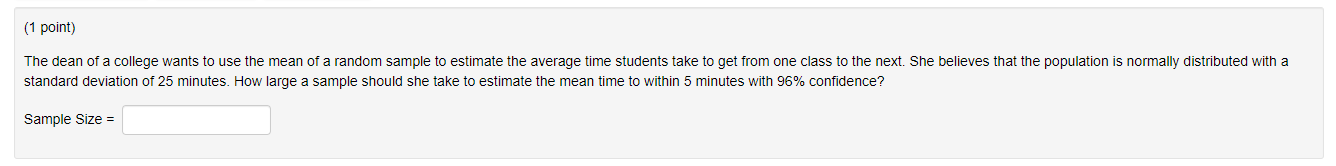 (1 point)

The dean of a college wants to use the mean of a random sample to estimate the average time students take to get from one class to the next. She believes that the population is normally distributed with a standard deviation of 25 minutes. How large a sample should she take to estimate the mean time to within 5 minutes with 96% confidence?

Sample Size =